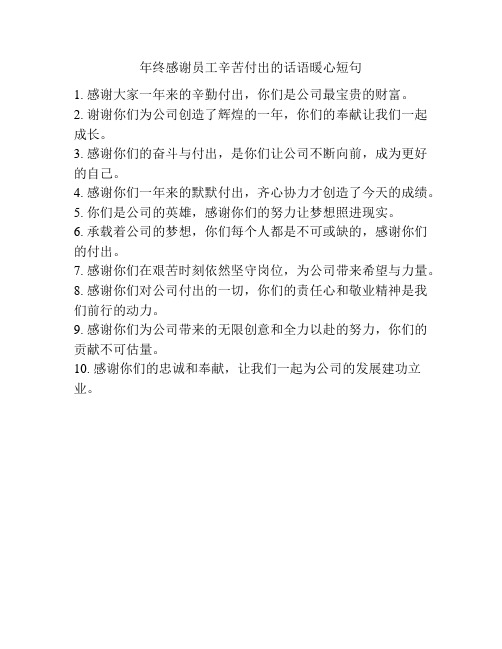 年终感谢员工辛苦付出的话语暖心短句

1. 感谢大家一年来的辛勤付出，你们是公司最宝贵的财富。
2. 谢谢你们为公司创造了辉煌的一年，你们的奉献让我们一起成长。
3. 感谢你们的奋斗与付出，是你们让公司不断向前，成为更好的自己。
4. 感谢你们一年来的默默付出，齐心协力才创造了今天的成绩。
5. 你们是公司的英雄，感谢你们的努力让梦想照进现实。
6. 承载着公司的梦想，你们每个人都是不可或缺的，感谢你们的付出。
7. 感谢你们在艰苦时刻依然坚守岗位，为公司带来希望与力量。
8. 感谢你们对公司付出的一切，你们的责任心和敬业精神是我们前行的动力。
9. 感谢你们为公司带来的无限创意和全力以赴的努力，你们的贡献不可估量。
10. 感谢你们的忠诚和奉献，让我们一起为公司的发展建功立业。